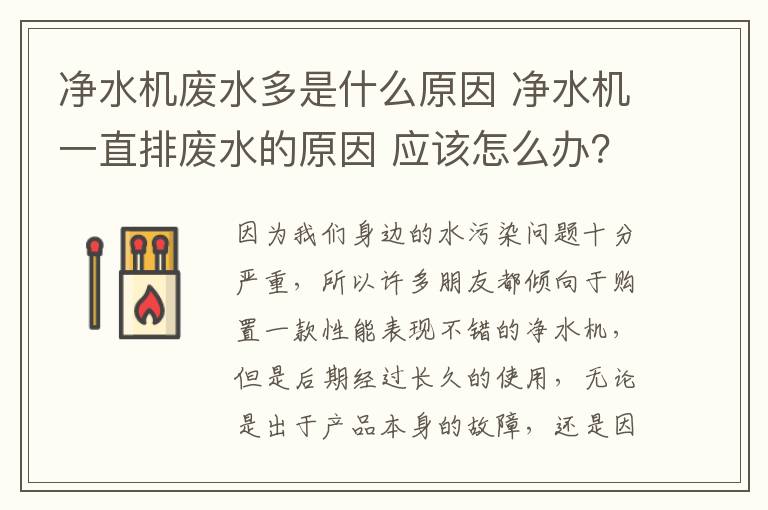 净水机废水多是什么原因 净水机一直排废水的原因 应该怎么办?

因为我们身边的水污染问题十分严重，所以许多朋友都倾向于购置一款性能表现不错的净水机，但是后期经过长久的使用，无论是出于产品本身的故障，还是因